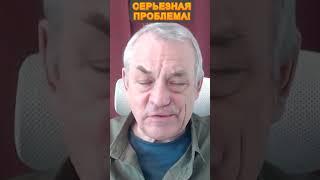 СЕРЬЕЗНАЯ ПРОБЛЕМА!